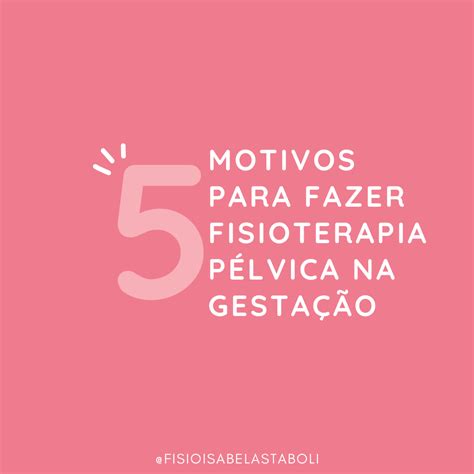 5 MOTIVOS PARA FAZER FISIOTERAPIA PÉLVICA NA GESTAÇÃO

@FISIOISABELASTABOLI